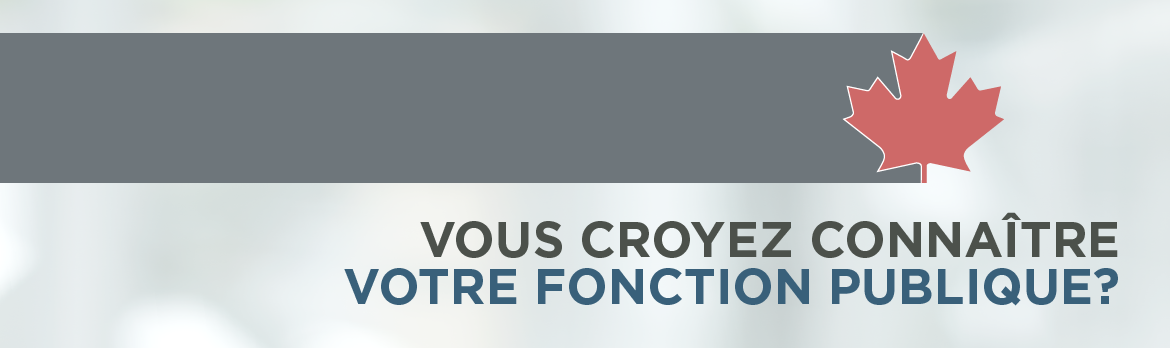 VOUS CROYEZ CONNAÎTRE
VOTRE FONCTION PUBLIQUE?